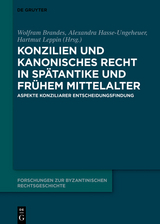 DE GRUYTER

Wolfram Brandes, Alexandra Hasse-Ungeheuer, Hartmut Leppin (Hrsg.)

KONZILIEN UND KANONISCHES RECHT IN SPÄTANTIKE UND FRÜHEM MITTELALTER

ASPEKTE KONZILIARER ENTSCHEIDUNGSFINDUNG

FORSCHUNGEN ZUR BYZANTINISCHEN RECHTSGESCHICHTE

DE G